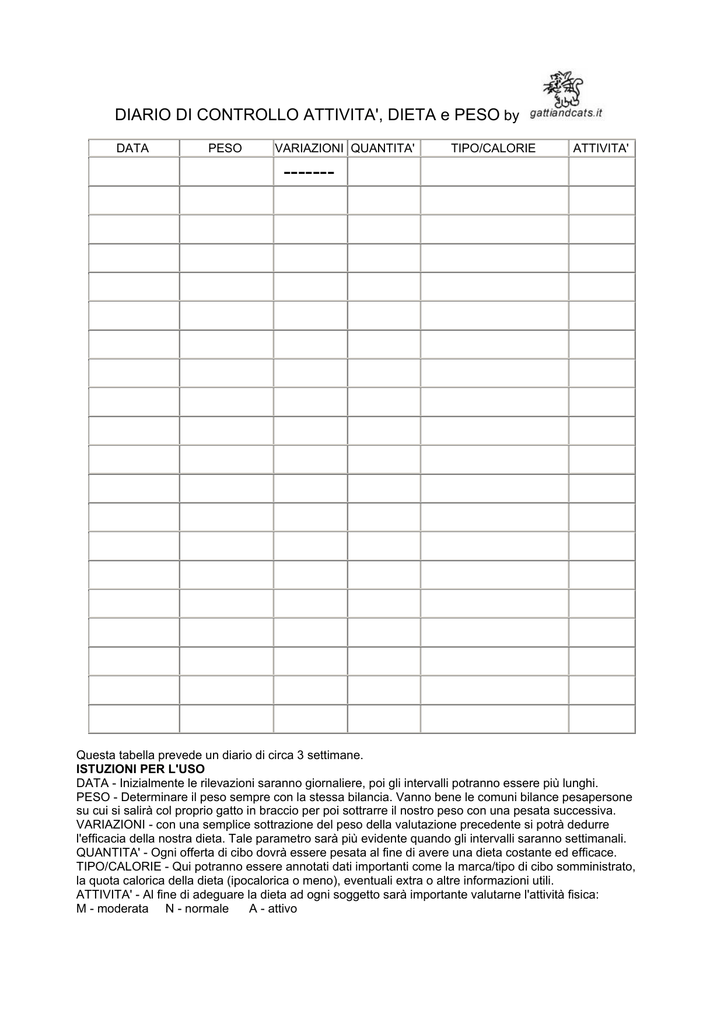 DIARIO DI CONTROLLO ATTIVITA', DIETA e PESO by gattiandcats.it

| DATA | PESO | VARIAZIONI | QUANTITA' | TIPO/CALORIE | ATTIVITA' |
|---|---|---|---|---|---|
| | | ------- | | | |
| | | | | | |
| | | | | | |
| | | | | | |
| | | | | | |
| | | | | | |
| | | | | | |
| | | | | | |
| | | | | | |
| | | | | | |
| | | | | | |
| | | | | | |
| | | | | | |
| | | | | | |
| | | | | | |
| | | | | | |
| | | | | | |
| | | | | | |
| | | | | | |
| | | | | | |

Questa tabella prevede un diario di circa 3 settimane.
ISTUZIONI PER L'USO
DATA - Inizialmente le rilevazioni saranno giornaliere, poi gli intervalli potranno essere più lunghi.
PESO - Determinare il peso sempre con la stessa bilancia. Vanno bene le comuni bilance pesapersone su cui si salirà col proprio gatto in braccio per poi sottrarre il nostro peso con una pesata successiva.
VARIAZIONI - con una semplice sottrazione del peso della valutazione precedente si potrà dedurre l'efficacia della nostra dieta. Tale parametro sarà più evidente quando gli intervalli saranno settimanali.
QUANTITA' - Ogni offerta di cibo dovrà essere pesata al fine di avere una dieta costante ed efficace.
TIPO/CALORIE - Qui potranno essere annotati dati importanti come la marca/tipo di cibo somministrato, la quota calorica della dieta (ipocalorica o meno), eventuali extra o altre informazioni utili.
ATTIVITA' - Al fine di adeguare la dieta ad ogni soggetto sarà importante valutarne l'attività fisica:
M - moderata N - normale A - attivo